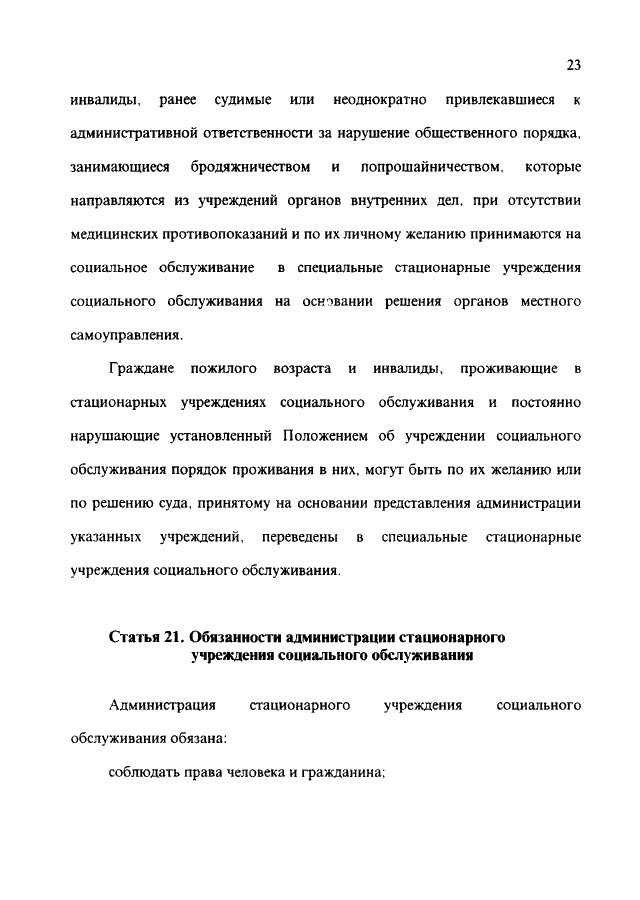 23

инвалиды, ранее судимые или неоднократно привлекавшиеся к административной ответственности за нарушение общественного порядка, занимающиеся бродяжничеством и попрошайничеством, которые направляются из учреждений органов внутренних дел, при отсутствии медицинских противопоказаний и по их личному желанию принимаются на социальное обслуживание в специальные стационарные учреждения социального обслуживания на основании решения органов местного самоуправления.

Граждане пожилого возраста и инвалиды, проживающие в стационарных учреждениях социального обслуживания и постоянно нарушающие установленный Положением об учреждении социального обслуживания порядок проживания в них, могут быть по их желанию или по решению суда, принятому на основании представления администрации указанных учреждений, переведены в специальные стационарные учреждения социального обслуживания.

Статья 21. Обязанности администрации стационарного учреждения социального обслуживания

Администрация стационарного учреждения социального обслуживания обязана:

соблюдать права человека и гражданина;